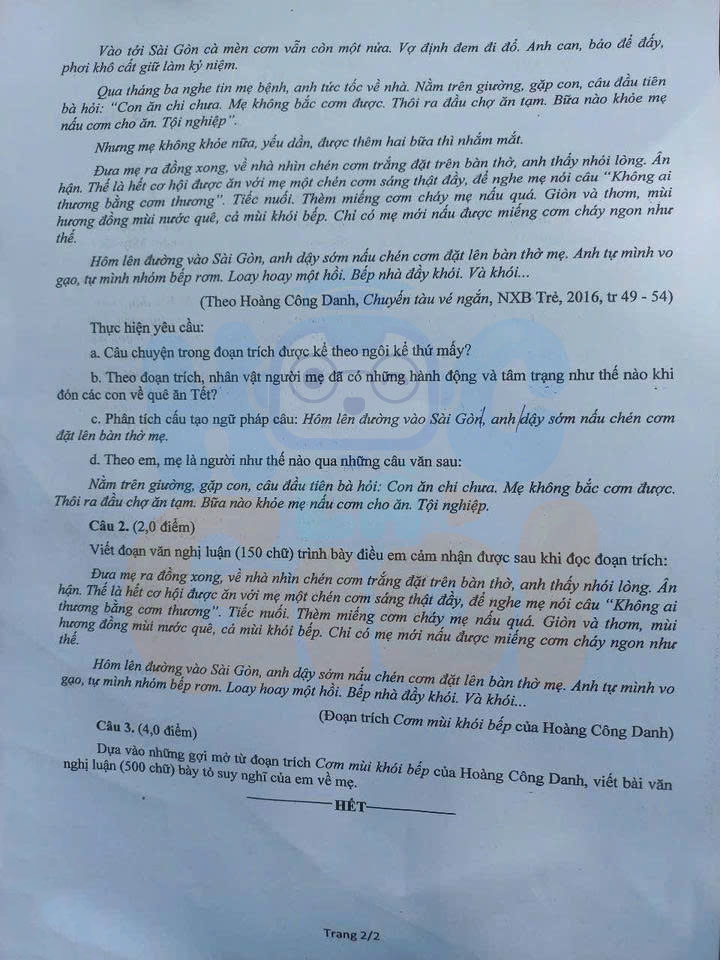 Vào tới Sài Gòn cà mèn cơm vẫn còn một nửa. Vợ định đem đi đổ. Anh can, bảo để đấy, phơi khô cất giữ làm kỷ niệm.

Qua tháng ba nghe tin mẹ bệnh, anh tức tốc về nhà. Nằm trên giường, gặp con, câu đầu tiên bà hỏi: "Con ăn chi chưa. Mẹ không bắc cơm được. Thôi ra đầu chợ ăn tạm. Bữa nào khỏe mẹ nấu cơm cho ăn. Tội nghiệp".

Nhưng mẹ không khỏe nữa, yếu dần, được thêm hai bữa thì nhắm mắt.

Đưa mẹ ra đồng xong, về nhà nhìn chén cơm trắng đặt trên bàn thờ, anh thấy nhói lòng. Ân hận. Thế là hết cơ hội được ăn với mẹ một chén cơm sáng thật đầy, để nghe mẹ nói câu "Không ai thương bằng cơm thương". Tiếc nuối. Thèm miếng cơm cháy mẹ nấu quá. Giòn và thơm, mùi hương đồng mùi nước quê, cả mùi khói bếp. Chỉ có mẹ mới nấu được miếng cơm cháy ngon như thế.

Hôm lên đường vào Sài Gòn, anh dậy sớm nấu chén cơm đặt lên bàn thờ mẹ. Anh tự mình vo gạo, tự mình nhóm bếp rơm. Loay hoay một hồi. Bếp nhà đầy khói. Và khói...

(Theo Hoàng Công Danh, Chuyến tàu vé ngắn, NXB Trẻ, 2016, tr 49 - 54)

Thực hiện yêu cầu:

a. Câu chuyện trong đoạn trích được kể theo ngôi kể thứ mấy?

b. Theo đoạn trích, nhân vật người mẹ đã có những hành động và tâm trạng như thế nào khi đón các con về quê ăn Tết?

c. Phân tích cấu tạo ngữ pháp câu: Hôm lên đường vào Sài Gòn, anh dậy sớm nấu chén cơm đặt lên bàn thờ mẹ.

d. Theo em, mẹ là người như thế nào qua những câu văn sau:

Nằm trên giường, gặp con, câu đầu tiên bà hỏi: Con ăn chi chưa. Mẹ không bắc cơm được. Thôi ra đầu chợ ăn tạm. Bữa nào khỏe mẹ nấu cơm cho ăn. Tội nghiệp.

Câu 2. (2,0 điểm)

Viết đoạn văn nghị luận (150 chữ) trình bày điều em cảm nhận được sau khi đọc đoạn trích:

Đưa mẹ ra đồng xong, về nhà nhìn chén cơm trắng đặt trên bàn thờ, anh thấy nhói lòng. Ân hận. Thế là hết cơ hội được ăn với mẹ một chén cơm sáng thật đầy, để nghe mẹ nói câu "Không ai thương bằng cơm thương". Tiếc nuối. Thèm miếng cơm cháy mẹ nấu quá. Giòn và thơm, mùi hương đồng mùi nước quê, cả mùi khói bếp. Chỉ có mẹ mới nấu được miếng cơm cháy ngon như thế.

Hôm lên đường vào Sài Gòn, anh dậy sớm nấu chén cơm đặt lên bàn thờ mẹ. Anh tự mình vo gạo, tự mình nhóm bếp rơm. Loay hoay một hồi. Bếp nhà đầy khói. Và khói...

(Đoạn trích Cơm mùi khói bếp của Hoàng Công Danh)

Câu 3. (4,0 điểm)

Dựa vào những gợi mở từ đoạn trích Cơm mùi khói bếp của Hoàng Công Danh, viết bài văn nghị luận (500 chữ) bày tỏ suy nghĩ của em về mẹ.

HẾT

Trang 2/2